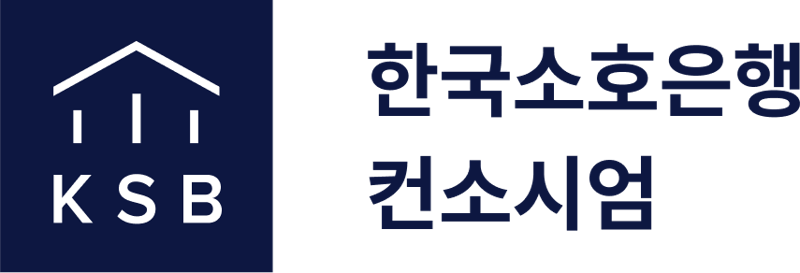 KSB

한국소호은행
컨소시엄